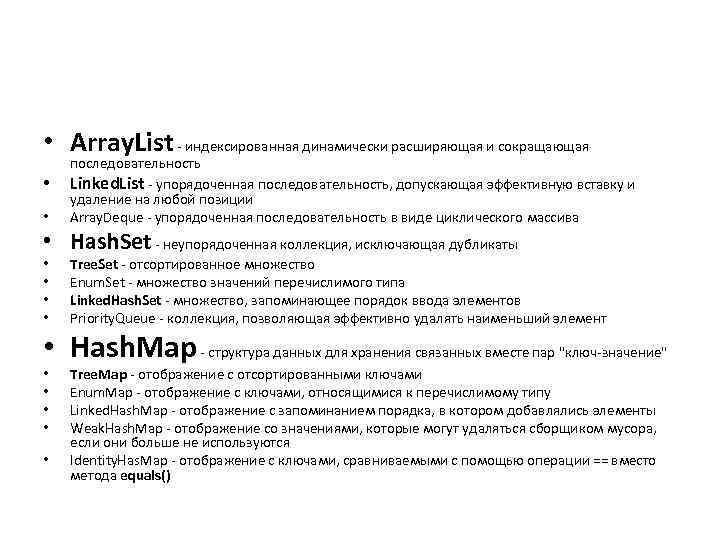 • ArrayList - индексированная динамически расширяющая и сокращающая последовательность
• LinkedList - упорядоченная последовательность, допускающая эффективную вставку и удаление на любой позиции
• ArrayDeque - упорядоченная последовательность в виде циклического массива
• HashSet - неупорядоченная коллекция, исключающая дубликаты
• TreeSet - отсортированное множество
• EnumSet - множество значений перечислимого типа
• LinkedHashSet - множество, запоминающее порядок ввода элементов
• PriorityQueue - коллекция, позволяющая эффективно удалять наименьший элемент
• HashMap - структура данных для хранения связанных вместе пар "ключ-значение"
• TreeMap - отображение с отсортированными ключами
• EnumMap - отображение с ключами, относящимися к перечислимому типу
• LinkedHashMap - отображение с запоминанием порядка, в котором добавлялись элементы
• WeakHashMap - отображение со значениями, которые могут удаляться сборщиком мусора, если они больше не используются
• IdentityHasMap - отображение с ключами, сравниваемыми с помощью операции == вместо метода equals()